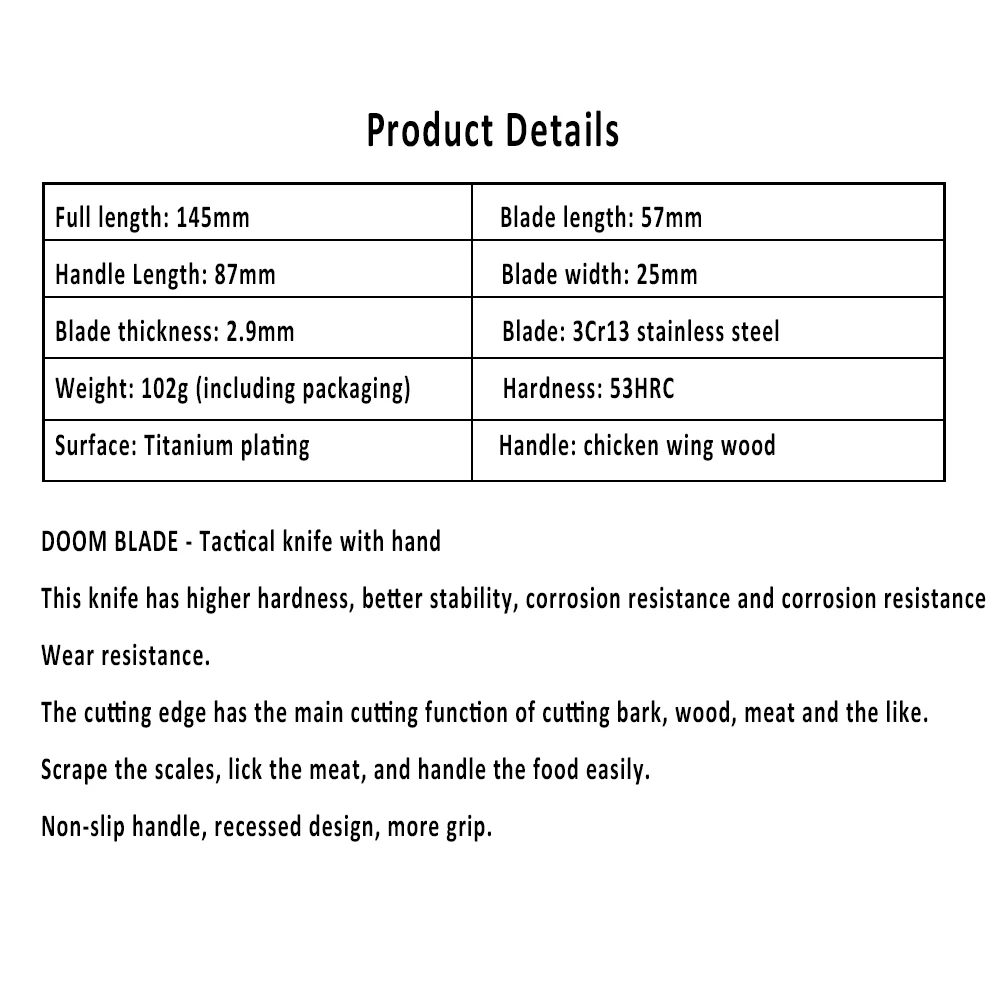 Product Details

| Full length: 145mm | Blade length: 57mm |
|---|---|
| Handle Length: 87mm | Blade width: 25mm |
| Blade thickness: 2.9mm | Blade: 3Cr13 stainless steel |
| Weight: 102g (including packaging) | Hardness: 53HRC |
| Surface: Titanium plating | Handle: chicken wing wood |

DOOM BLADE - Tactical knife with hand

This knife has higher hardness, better stability, corrosion resistance and corrosion resistance

Wear resistance.

The cutting edge has the main cutting function of cutting bark, wood, meat and the like.

Scrape the scales, lick the meat, and handle the food easily.

Non-slip handle, recessed design, more grip.